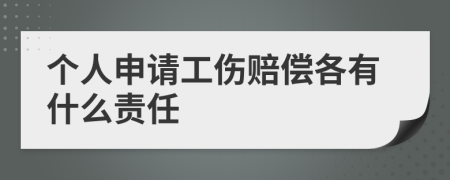 个人申请工伤赔偿各有什么责任